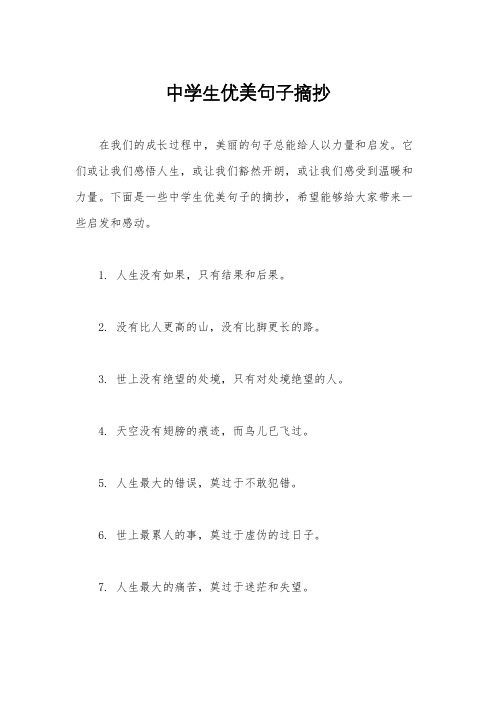 中学生优美句子摘抄

在我们的成长过程中，美丽的句子总能给人以力量和启发。它们或让我们感悟人生，或让我们豁然开朗，或让我们感受到温暖和力量。下面是一些中学生优美句子的摘抄，希望能够给大家带来一些启发和感动。

1. 人生没有如果，只有结果和后果。

2. 没有比人更高的山，没有比脚更长的路。

3. 世上没有绝望的处境，只有对处境绝望的人。

4. 天空没有翅膀的痕迹，而鸟儿已飞过。

5. 人生最大的错误，莫过于不敢犯错。

6. 世上最累人的事，莫过于虚伪的过日子。

7. 人生最大的痛苦，莫过于迷茫和失望。